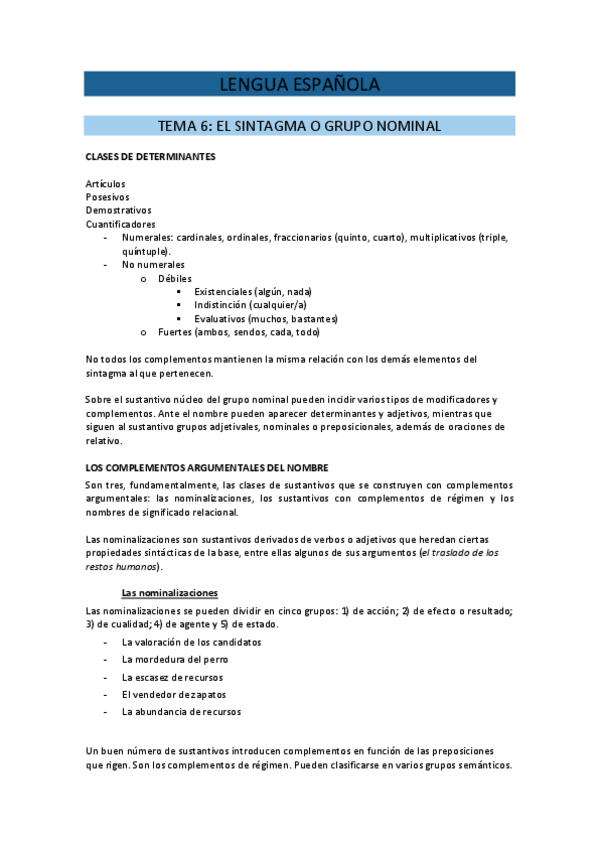 LENGUA ESPAÑOLA

TEMA 6: EL SINTAGMA O GRUPO NOMINAL

CLASES DE DETERMINANTES

Artículos
Posesivos
Demostrativos
Cuantificadores
- Numerales: cardinales, ordinales, fraccionarios (quinto, cuarto), multiplicativos (triple, quíntuple).
- No numerales
  o Débiles
    ▪ Existenciales (algún, nada)
    ▪ Indistinción (cualquier/a)
    ▪ Evaluativos (muchos, bastantes)
  o Fuertes (ambos, sendos, cada, todo)

No todos los complementos mantienen la misma relación con los demás elementos del sintagma al que pertenecen.

Sobre el sustantivo núcleo del grupo nominal pueden incidir varios tipos de modificadores y complementos. Ante el nombre pueden aparecer determinantes y adjetivos, mientras que siguen al sustantivo grupos adjetivales, nominales o preposicionales, además de oraciones de relativo.

LOS COMPLEMENTOS ARGUMENTALES DEL NOMBRE

Son tres, fundamentalmente, las clases de sustantivos que se construyen con complementos argumentales: las nominalizaciones, los sustantivos con complementos de régimen y los nombres de significado relacional.

Las nominalizaciones son sustantivos derivados de verbos o adjetivos que heredan ciertas propiedades sintácticas de la base, entre ellas algunos de sus argumentos (el traslado de los restos humanos).

Las nominalizaciones

Las nominalizaciones se pueden dividir en cinco grupos: 1) de acción; 2) de efecto o resultado; 3) de cualidad; 4) de agente y 5) de estado.
- La valoración de los candidatos
- La mordedura del perro
- La escasez de recursos
- El vendedor de zapatos
- La abundancia de recursos

Un buen número de sustantivos introducen complementos en función de las preposiciones que rigen. Son los complementos de régimen. Pueden clasificarse en varios grupos semánticos.